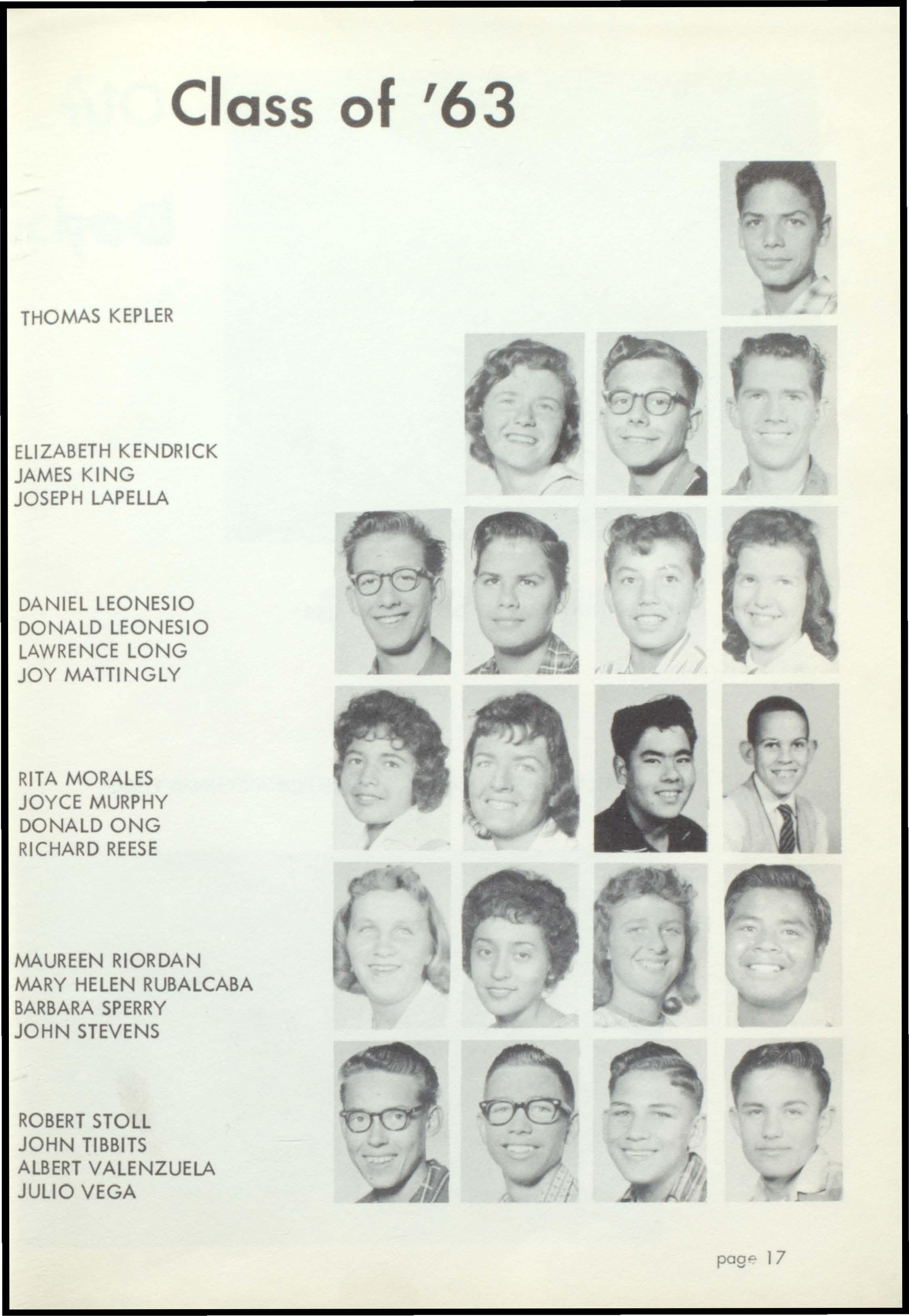 Class of '63

THOMAS KEPLER

ELIZABETH KENDRICK
JAMES KING
JOSEPH LAPELLA

DANIEL LEONESIO
DONALD LEONESIO
LAWRENCE LONG
JOY MATTINGLY

RITA MORALES
JOYCE MURPHY
DONALD ONG
RICHARD REESE

MAUREEN RIORDAN
MARY HELEN RUBALCABA
BARBARA SPERRY
JOHN STEVENS

ROBERT STOLL
JOHN TIBBITS
ALBERT VALENZUELA
JULIO VEGA

page 17